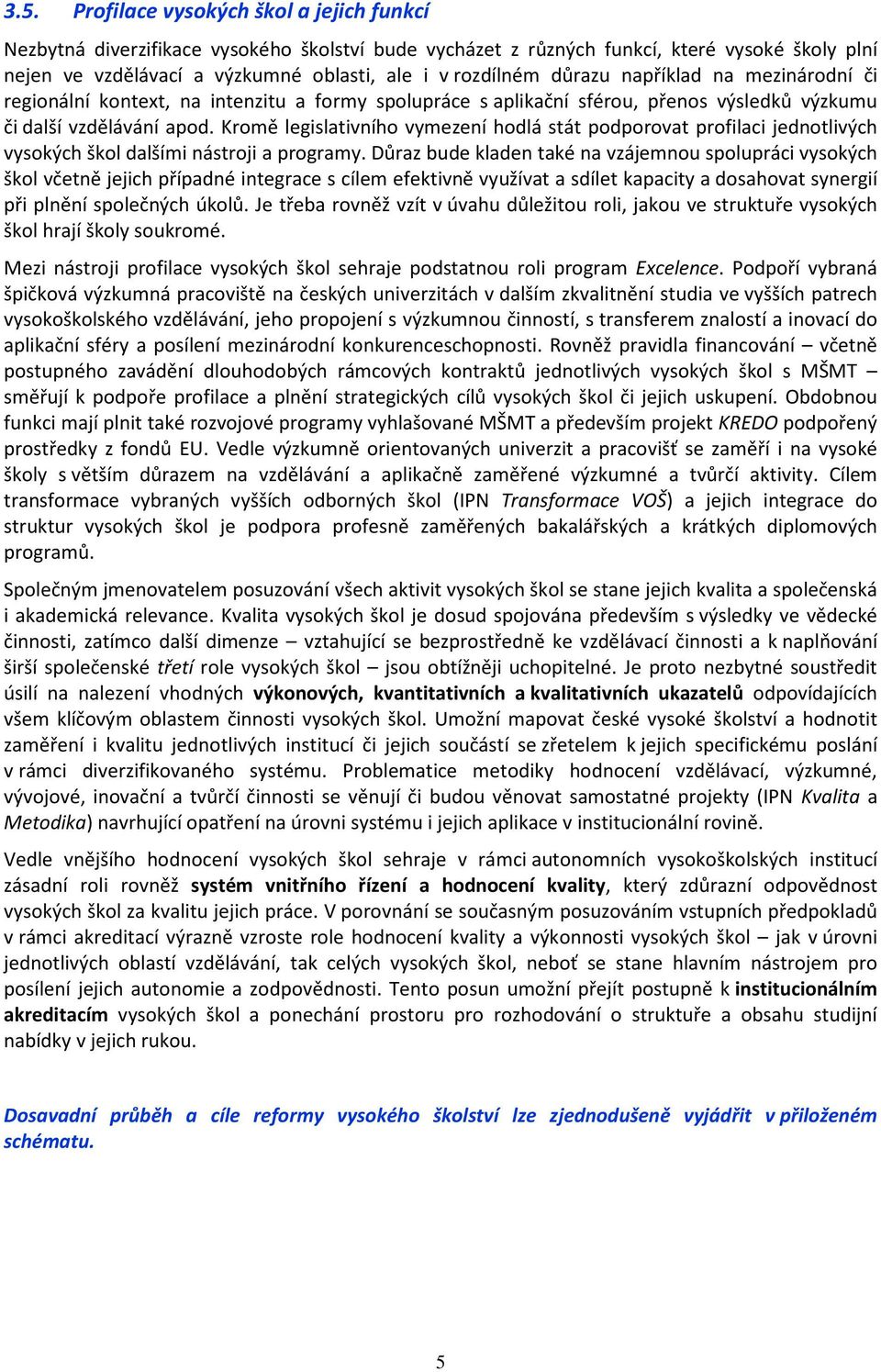 3.5. Profilace vysokých škol a jejich funkcí

Nezbytná diverzifikace vysokého školství bude vycházet z různých funkcí, které vysoké školy plní nejen ve vzdělávací a výzkumné oblasti, ale i v rozdílném důrazu například na mezinárodní či regionální kontext, na intenzitu a formy spolupráce s aplikační sférou, přenos výsledků výzkumu či další vzdělávání apod. Kromě legislativního vymezení hodlá stát podporovat profilaci jednotlivých vysokých škol dalšími nástroji a programy. Důraz bude kladen také na vzájemnou spolupráci vysokých škol včetně jejich případné integrace s cílem efektivně využívat a sdílet kapacity a dosahovat synergií při plnění společných úkolů. Je třeba rovněž vzít v úvahu důležitou roli, jakou ve struktuře vysokých škol hrají školy soukromé.

Mezi nástroji profilace vysokých škol sehraje podstatnou roli program Excelence. Podpoří vybraná špičková výzkumná pracoviště na českých univerzitách v dalším zkvalitnění studia ve vyšších patrech vysokoškolského vzdělávání, jeho propojení s výzkumnou činností, s transferem znalostí a inovací do aplikační sféry a posílení mezinárodní konkurenceschopnosti. Rovněž pravidla financování – včetně postupného zavádění dlouhodobých rámcových kontraktů jednotlivých vysokých škol s MŠMT – směřují k podpoře profilace a plnění strategických cílů vysokých škol či jejich uskupení. Obdobnou funkci mají plnit také rozvojové programy vyhlašované MŠMT a především projekt KREDO podpořený prostředky z fondů EU. Vedle výzkumně orientovaných univerzit a pracovišť se zaměří i na vysoké školy s větším důrazem na vzdělávání a aplikačně zaměřené výzkumné a tvůrčí aktivity. Cílem transformace vybraných vyšších odborných škol (IPN Transformace VOŠ) a jejich integrace do struktur vysokých škol je podpora profesně zaměřených bakalářských a krátkých diplomových programů.

Společným jmenovatelem posuzování všech aktivit vysokých škol se stane jejich kvalita a společenská i akademická relevance. Kvalita vysokých škol je dosud spojována především s výsledky ve vědecké činnosti, zatímco další dimenze – vztahující se bezprostředně ke vzdělávací činnosti a k naplňování širší společenské třetí role vysokých škol – jsou obtížněji uchopitelné. Je proto nezbytné soustředit úsilí na nalezení vhodných výkonových, kvantitativních a kvalitativních ukazatelů odpovídajících všem klíčovým oblastem činnosti vysokých škol. Umožní mapovat české vysoké školství a hodnotit zaměření i kvalitu jednotlivých institucí či jejich součástí se zřetelem k jejich specifickému poslání v rámci diverzifikovaného systému. Problematice metodiky hodnocení vzdělávací, výzkumné, vývojové, inovační a tvůrčí činnosti se věnují či budou věnovat samostatné projekty (IPN Kvalita a Metodika) navrhující opatření na úrovni systému i jejich aplikace v institucionální rovině.

Vedle vnějšího hodnocení vysokých škol sehraje v rámci autonomních vysokoškolských institucí zásadní roli rovněž systém vnitřního řízení a hodnocení kvality, který zdůrazní odpovědnost vysokých škol za kvalitu jejich práce. V porovnání se současným posuzováním vstupních předpokladů v rámci akreditací výrazně vzroste role hodnocení kvality a výkonnosti vysokých škol – jak v úrovni jednotlivých oblastí vzdělávání, tak celých vysokých škol, neboť se stane hlavním nástrojem pro posílení jejich autonomie a zodpovědnosti. Tento posun umožní přejít postupně k institucionálním akreditacím vysokých škol a ponechání prostoru pro rozhodování o struktuře a obsahu studijní nabídky v jejich rukou.

Dosavadní průběh a cíle reformy vysokého školství lze zjednodušeně vyjádřit v přiloženém schématu.

5